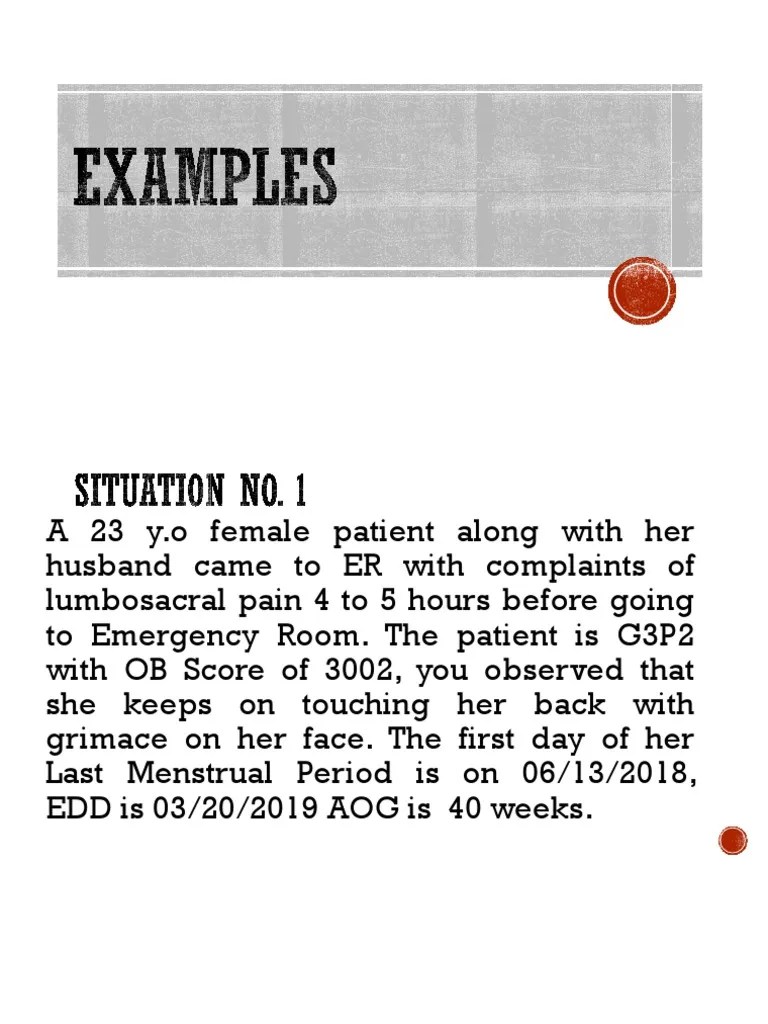 EXAMPLES

SITUATION NO. 1

A 23 y.o female patient along with her husband came to ER with complaints of lumbosacral pain 4 to 5 hours before going to Emergency Room. The patient is G3P2 with OB Score of 3002, you observed that she keeps on touching her back with grimace on her face. The first day of her Last Menstrual Period is on 06/13/2018, EDD is 03/20/2019 AOG is 40 weeks.